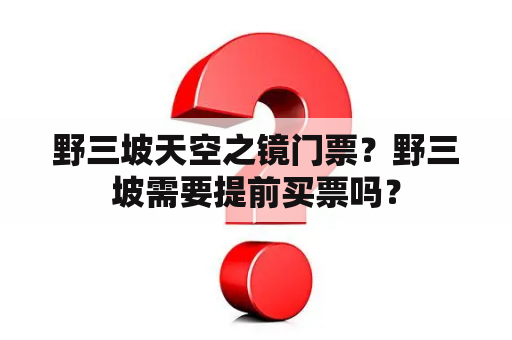 野三坡天空之镜门票？野三坡需要提前买票吗？